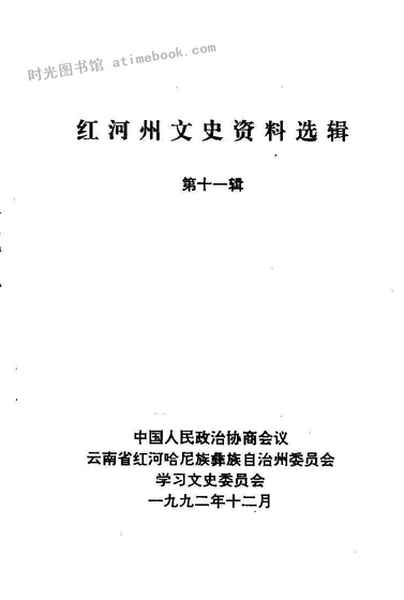 红河州文史资料选辑

第十一辑

中国人民政治协商会议
云南省红河哈尼族彝族自治州委员会
学习文史委员会
一九九二年十二月

时光图书馆 atimebook.com